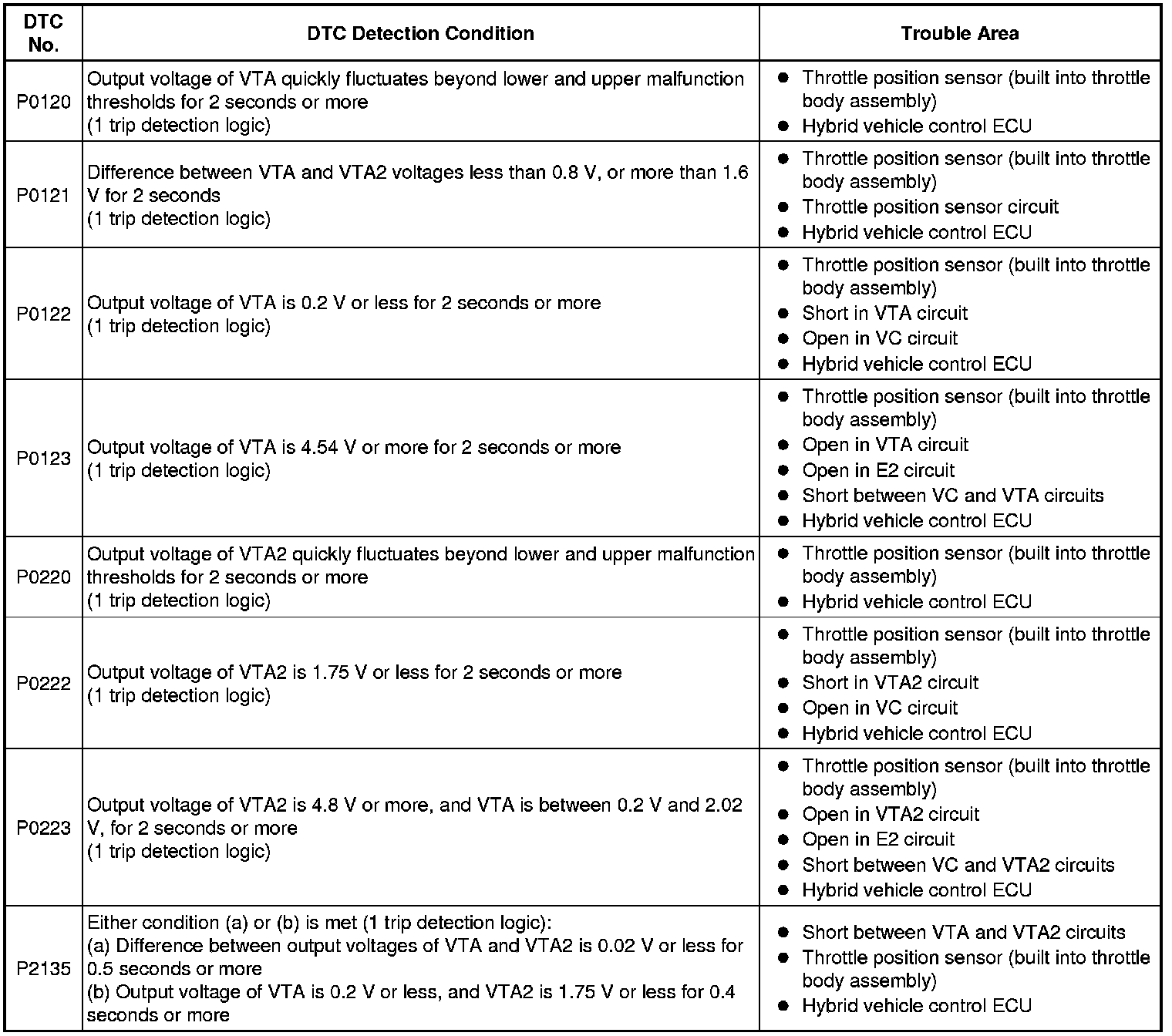 | DTC No. | DTC Detection Condition | Trouble Area |
|---|---|---|
| P0120 | Output voltage of VTA quickly fluctuates beyond lower and upper malfunction thresholds for 2 seconds or more (1 trip detection logic) | • Throttle position sensor (built into throttle body assembly) • Hybrid vehicle control ECU |
| P0121 | Difference between VTA and VTA2 voltages less than 0.8 V, or more than 1.6 V for 2 seconds (1 trip detection logic) | • Throttle position sensor (built into throttle body assembly) • Throttle position sensor circuit • Hybrid vehicle control ECU |
| P0122 | Output voltage of VTA is 0.2 V or less for 2 seconds or more (1 trip detection logic) | • Throttle position sensor (built into throttle body assembly) • Short in VTA circuit • Open in VC circuit • Hybrid vehicle control ECU |
| P0123 | Output voltage of VTA is 4.54 V or more for 2 seconds or more (1 trip detection logic) | • Throttle position sensor (built into throttle body assembly) • Open in VTA circuit • Open in E2 circuit • Short between VC and VTA circuits • Hybrid vehicle control ECU |
| P0220 | Output voltage of VTA2 quickly fluctuates beyond lower and upper malfunction thresholds for 2 seconds or more (1 trip detection logic) | • Throttle position sensor (built into throttle body assembly) • Hybrid vehicle control ECU |
| P0222 | Output voltage of VTA2 is 1.75 V or less for 2 seconds or more (1 trip detection logic) | • Throttle position sensor (built into throttle body assembly) • Short in VTA2 circuit • Open in VC circuit • Hybrid vehicle control ECU |
| P0223 | Output voltage of VTA2 is 4.8 V or more, and VTA is between 0.2 V and 2.02 V, for 2 seconds or more (1 trip detection logic) | • Throttle position sensor (built into throttle body assembly) • Open in VTA2 circuit • Open in E2 circuit • Short between VC and VTA2 circuits • Hybrid vehicle control ECU |
| P2135 | Either condition (a) or (b) is met (1 trip detection logic): (a) Difference between output voltages of VTA and VTA2 is 0.02 V or less for 0.5 seconds or more (b) Output voltage of VTA is 0.2 V or less, and VTA2 is 1.75 V or less for 0.4 seconds or more | • Short between VTA and VTA2 circuits • Throttle position sensor (built into throttle body assembly) • Hybrid vehicle control ECU |